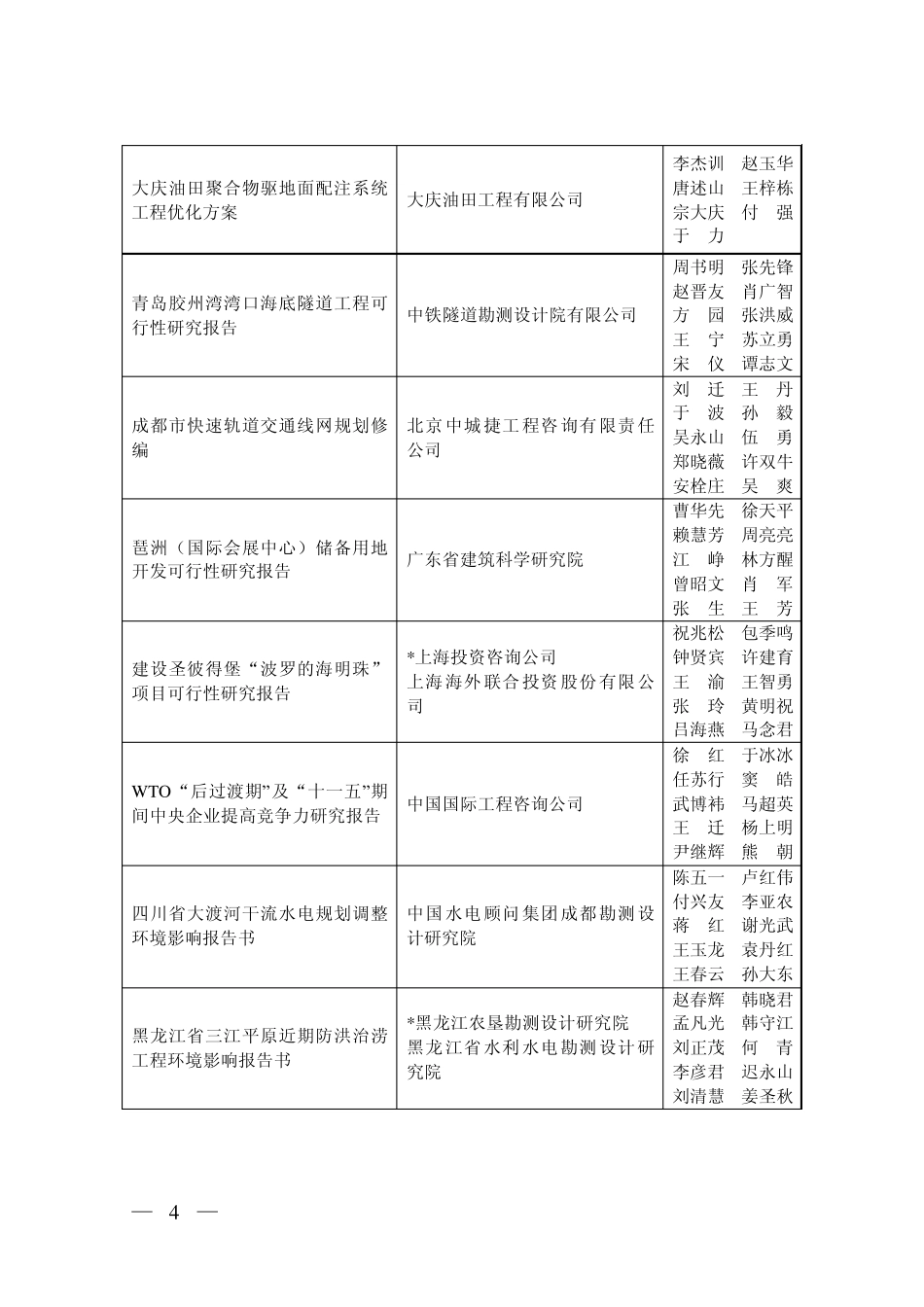 | | | |
|---|---|---|
| 大庆油田聚合物驱地面配注系统工程优化方案 | 大庆油田工程有限公司 | 李杰训 赵玉华 唐述山 王梓栋 宗大庆 付 强 于 力 |
| 青岛胶州湾湾口海底隧道工程可行性研究报告 | 中铁隧道勘测设计院有限公司 | 周书明 张先锋 赵晋友 肖广智 方 园 张洪威 王 宁 苏立勇 宋 仪 谭志文 |
| 成都市快速轨道交通线网规划修编 | 北京中城捷工程咨询有限责任公司 | 刘 迁 王 丹 于 波 孙 毅 吴永山 伍 勇 郑晓薇 许双牛 安栓庄 吴 爽 |
| 琶洲（国际会展中心）储备用地开发可行性研究报告 | 广东省建筑科学研究院 | 曹华先 徐天平 赖慧芳 周亮亮 江 峥 林方醒 曾昭文 肖 军 张 生 王 芳 |
| 建设圣彼得堡“波罗的海明珠”项目可行性研究报告 | *上海投资咨询公司 上海海外联合投资股份有限公司 | 祝兆松 包季鸣 钟贤宾 许建育 王 渝 王智勇 张 玲 黄明祝 吕海燕 马念君 |
| WTO“后过渡期”及“十一五”期间中央企业提高竞争力研究报告 | 中国国际工程咨询公司 | 徐 红 于冰冰 任苏行 窦 皓 武博祎 马超英 王 迁 杨上明 尹继辉 熊 朝 |
| 四川省大渡河干流水电规划调整环境影响报告书 | 中国水电顾问集团成都勘测设计研究院 | 陈五一 卢红伟 付兴友 李亚农 蒋 红 谢光武 王玉龙 袁丹红 王春云 孙大东 |
| 黑龙江省三江平原近期防洪治涝工程环境影响报告书 | *黑龙江农垦勘测设计研究院 黑龙江省水利水电勘测设计研究院 | 赵春辉 韩晓君 孟凡光 韩守江 刘正茂 何 青 李彦君 迟永山 刘清慧 姜圣秋 |

— 4 —